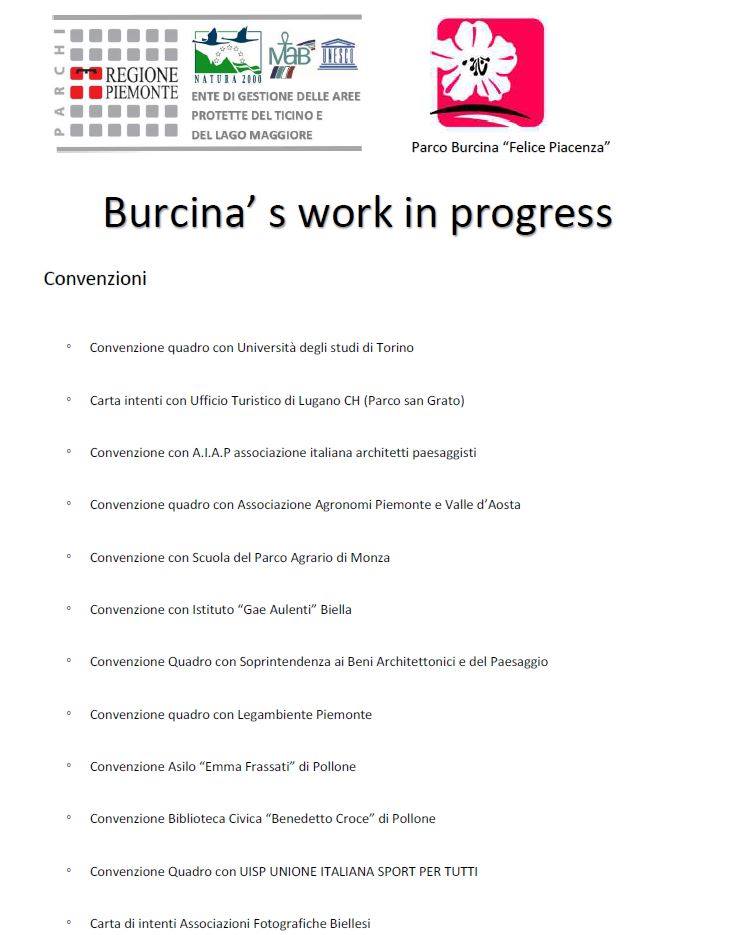 PARCHI
REGIONE PIEMONTE
NATURA 2000
MaB
UNESCO
ENTE DI GESTIONE DELLE AREE PROTETTE DEL TICINO E DEL LAGO MAGGIORE

Parco Burcina "Felice Piacenza"

Burcina' s work in progress

Convenzioni

◦ Convenzione quadro con Università degli studi di Torino

◦ Carta intenti con Ufficio Turistico di Lugano CH (Parco san Grato)

◦ Convenzione con A.I.A.P associazione italiana architetti paesaggisti

◦ Convenzione quadro con Associazione Agronomi Piemonte e Valle d'Aosta

◦ Convenzione con Scuola del Parco Agrario di Monza

◦ Convenzione con Istituto "Gae Aulenti" Biella

◦ Convenzione Quadro con Soprintendenza ai Beni Architettonici e del Paesaggio

◦ Convenzione quadro con Legambiente Piemonte

◦ Convenzione Asilo "Emma Frassati" di Pollone

◦ Convenzione Biblioteca Civica "Benedetto Croce" di Pollone

◦ Convenzione Quadro con UISP UNIONE ITALIANA SPORT PER TUTTI

◦ Carta di intenti Associazioni Fotografiche Biellesi